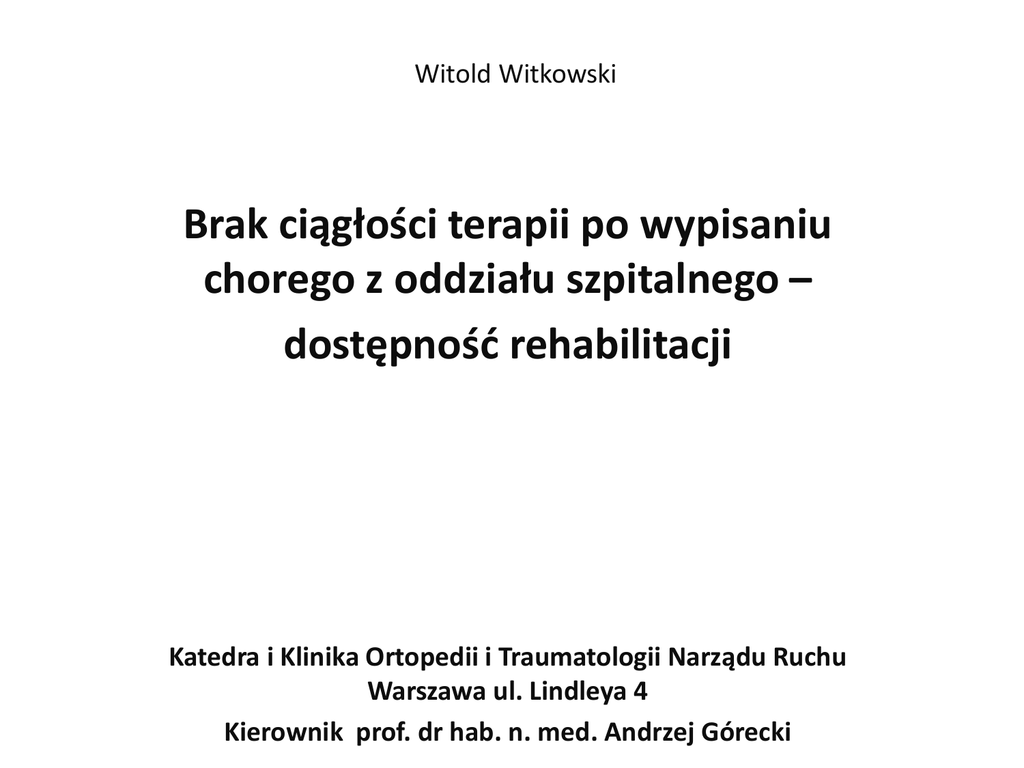 Witold Witkowski

Brak ciągłości terapii po wypisaniu chorego z oddziału szpitalnego – dostępność rehabilitacji

Katedra i Klinika Ortopedii i Traumatologii Narządu Ruchu
Warszawa ul. Lindleya 4
Kierownik prof. dr hab. n. med. Andrzej Górecki